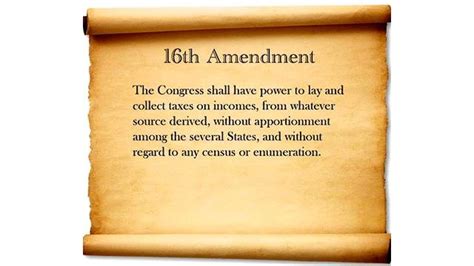 16th Amendment

The Congress shall have power to lay and collect taxes on incomes, from whatever source derived, without apportionment among the several States, and without regard to any census or enumeration.